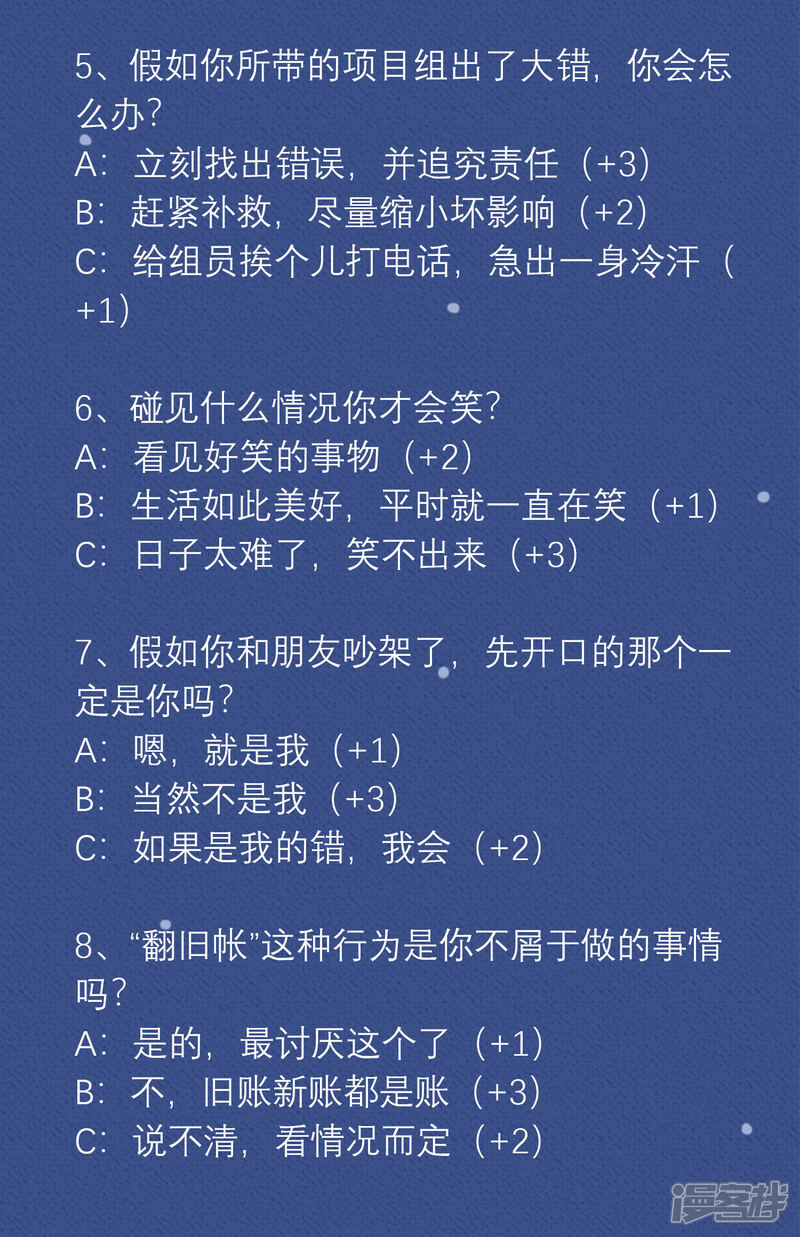 5、假如你所带的项目组出了大错，你会怎么办？
A：立刻找出错误，并追究责任（+3）
B：赶紧补救，尽量缩小坏影响（+2）
C：给组员挨个儿打电话，急出一身冷汗（+1）

6、碰见什么情况你才会笑？
A：看见好笑的事物（+2）
B：生活如此美好，平时就一直在笑（+1）
C：日子太难了，笑不出来（+3）

7、假如你和朋友吵架了，先开口的那个一定是你吗？
A：嗯，就是我（+1）
B：当然不是我（+3）
C：如果是我的错，我会（+2）

8、“翻旧帐”这种行为是你不屑于做的事情吗？
A：是的，最讨厌这个了（+1）
B：不，旧账新账都是账（+3）
C：说不清，看情况而定（+2）

漫客栈